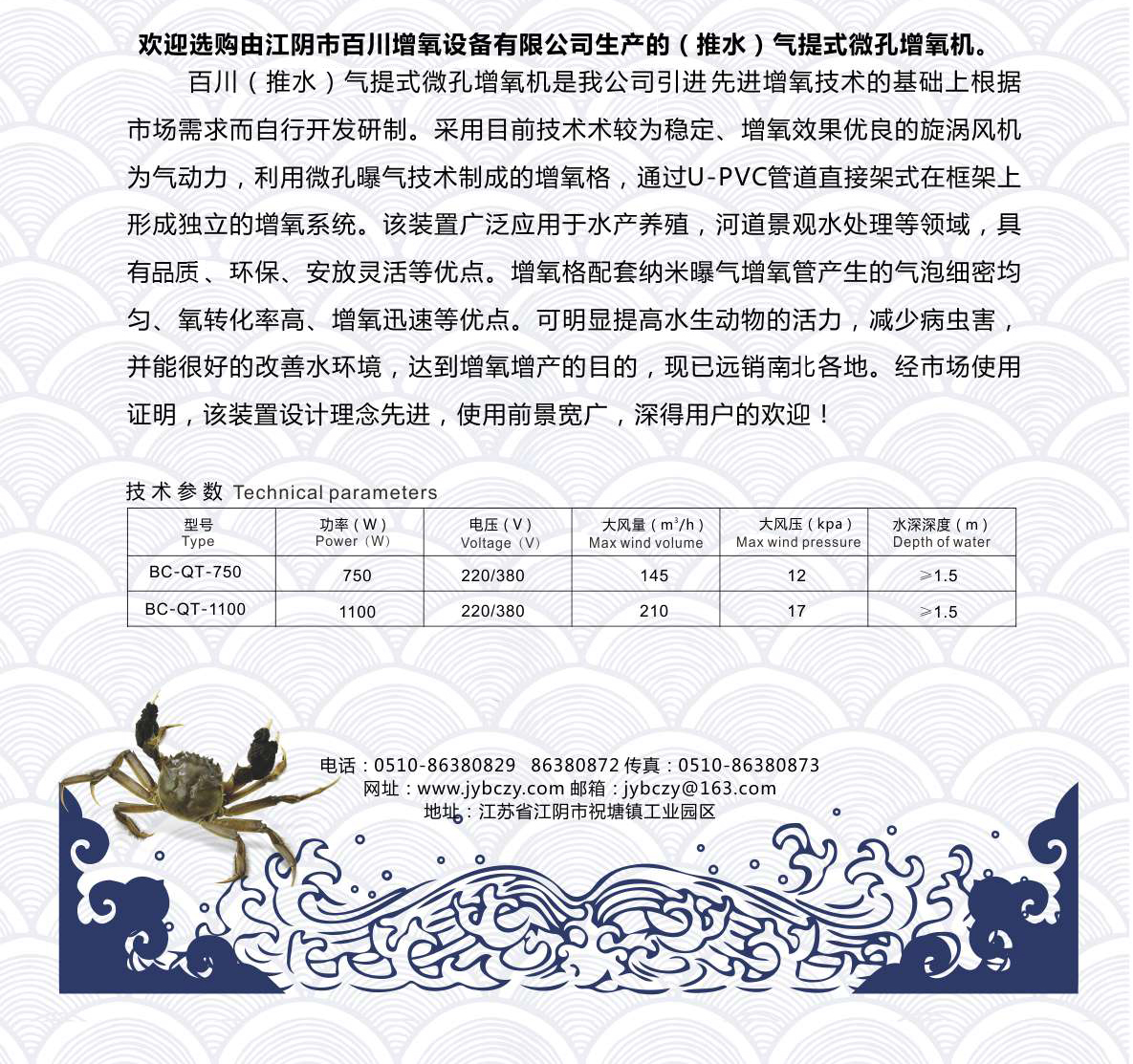 欢迎选购由江阴市百川增氧设备有限公司生产的（推水）气提式微孔增氧机。

百川（推水）气提式微孔增氧机是我公司引进先进增氧技术的基础上根据市场需求而自行开发研制。采用目前技术术较为稳定、增氧效果优良的旋涡风机为气动力，利用微孔曝气技术制成的增氧格，通过U-PVC管道直接架式在框架上形成独立的增氧系统。该装置广泛应用于水产养殖，河道景观水处理等领域，具有品质、环保、安放灵活等优点。增氧格配套纳米曝气增氧管产生的气泡细密均匀、氧转化率高、增氧迅速等优点。可明显提高水生动物的活力，减少病虫害，并能很好的改善水环境，达到增氧增产的目的，现已远销南北各地。经市场使用证明，该装置设计理念先进，使用前景宽广，深得用户的欢迎！

技术参数 Technical parameters

| 型号 Type | 功率（W） Power（W） | 电压（V） Voltage（V） | 大风量（$m^3/h$） Max wind volume | 大风压（kpa） Max wind pressure | 水深深度（m） Depth of water |
|---|---|---|---|---|---|
| BC-QT-750 | 750 | 220/380 | 145 | 12 | ≥1.5 |
| BC-QT-1100 | 1100 | 220/380 | 210 | 17 | ≥1.5 |

电话：0510-86380829 86380872 传真：0510-86380873
网址：www.jybczy.com 邮箱：jybczy@163.com
地址：江苏省江阴市祝塘镇工业园区